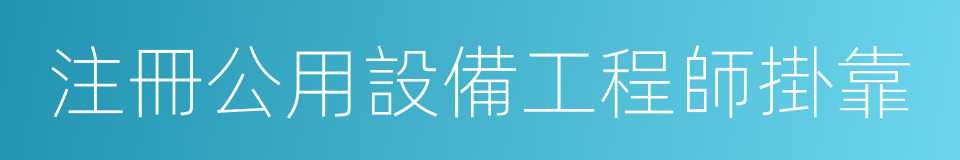 注冊公用設備工程師掛靠